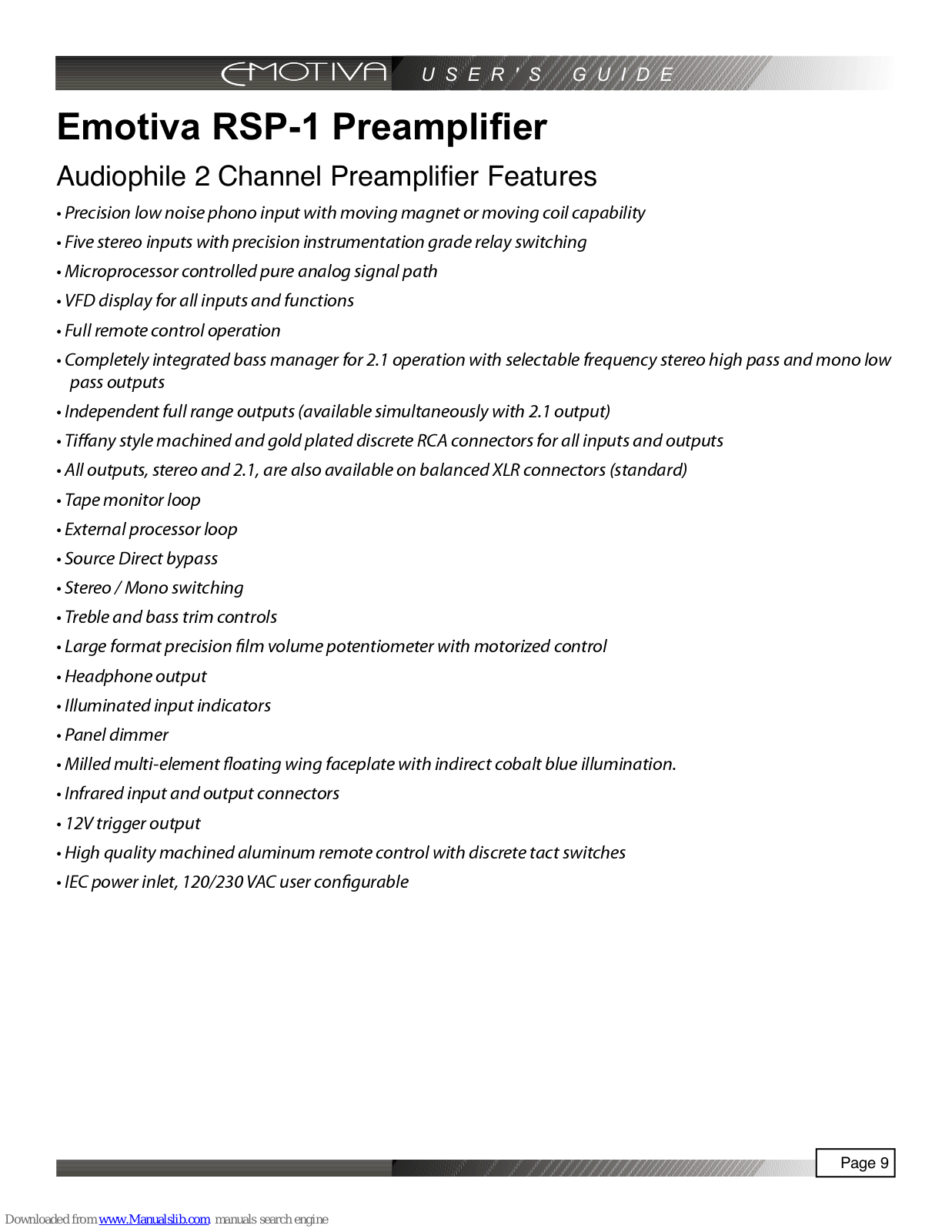 EMOTIVA USER'S GUIDE

Emotiva RSP-1 Preamplifier

Audiophile 2 Channel Preamplifier Features

• Precision low noise phono input with moving magnet or moving coil capability
• Five stereo inputs with precision instrumentation grade relay switching
• Microprocessor controlled pure analog signal path
• VFD display for all inputs and functions
• Full remote control operation
• Completely integrated bass manager for 2.1 operation with selectable frequency stereo high pass and mono low pass outputs
• Independent full range outputs (available simultaneously with 2.1 output)
• Tiffany style machined and gold plated discrete RCA connectors for all inputs and outputs
• All outputs, stereo and 2.1, are also available on balanced XLR connectors (standard)
• Tape monitor loop
• External processor loop
• Source Direct bypass
• Stereo / Mono switching
• Treble and bass trim controls
• Large format precision film volume potentiometer with motorized control
• Headphone output
• Illuminated input indicators
• Panel dimmer
• Milled multi-element floating wing faceplate with indirect cobalt blue illumination.
• Infrared input and output connectors
• 12V trigger output
• High quality machined aluminum remote control with discrete tact switches
• IEC power inlet, 120/230 VAC user configurable

Page 9

Downloaded from www.Manualslib.com manuals search engine